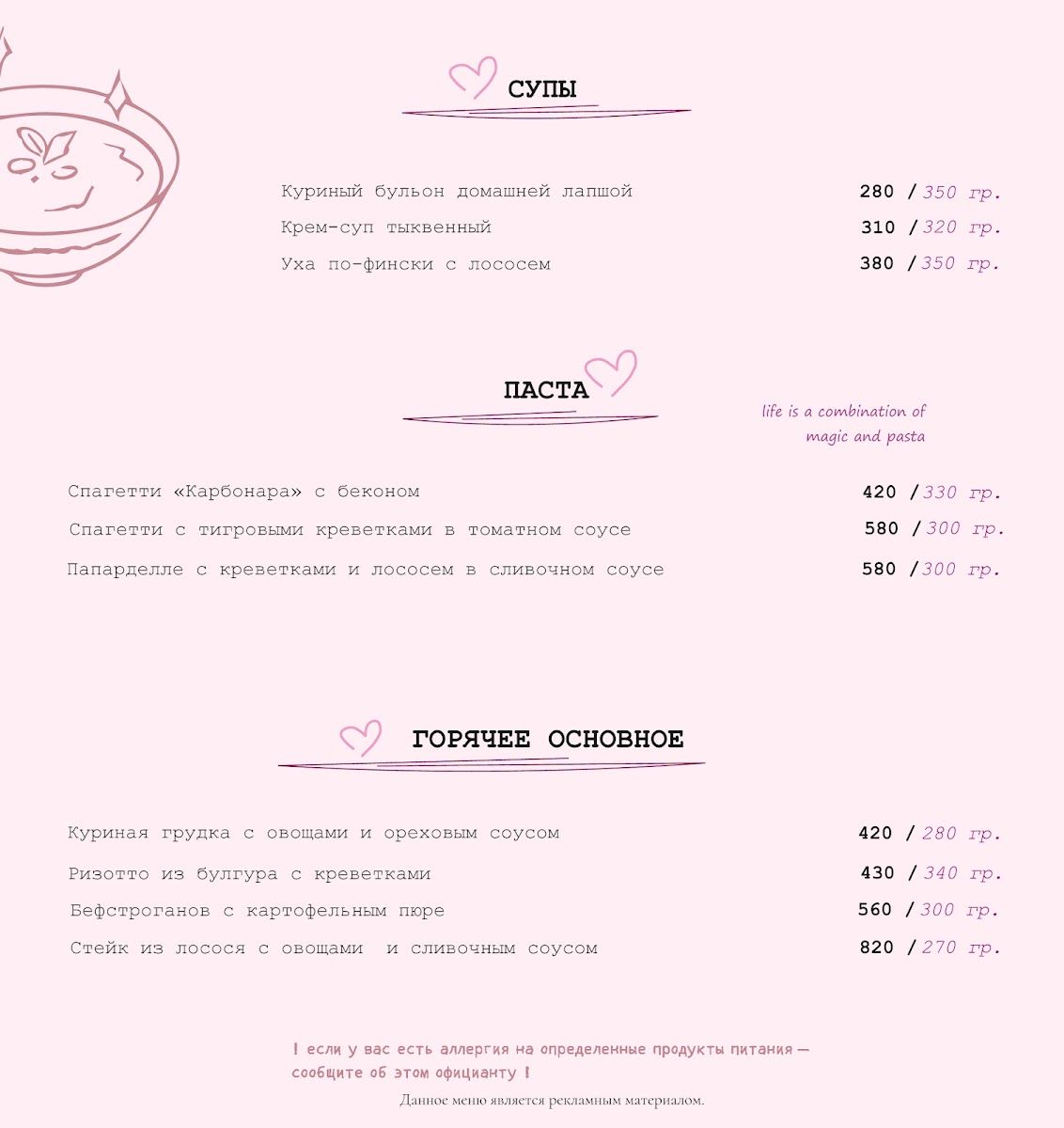 СУПЫ

Куриный бульон домашней лапшой 280 / 350 гр.
Крем-суп тыквенный 310 / 320 гр.
Уха по-фински с лососем 380 / 350 гр.

ПАСТА

life is a combination of magic and pasta

Спагетти «Карбонара» с беконом 420 / 330 гр.
Спагетти с тигровыми креветками в томатном соусе 580 / 300 гр.
Папарделле с креветками и лососем в сливочном соусе 580 / 300 гр.

ГОРЯЧЕЕ ОСНОВНОЕ

Куриная грудка с овощами и ореховым соусом 420 / 280 гр.
Ризотто из булгура с креветками 430 / 340 гр.
Бефстроганов с картофельным пюре 560 / 300 гр.
Стейк из лосося с овощами и сливочным соусом 820 / 270 гр.

! если у вас есть аллергия на определенные продукты питания — сообщите об этом официанту !

Данное меню является рекламным материалом.